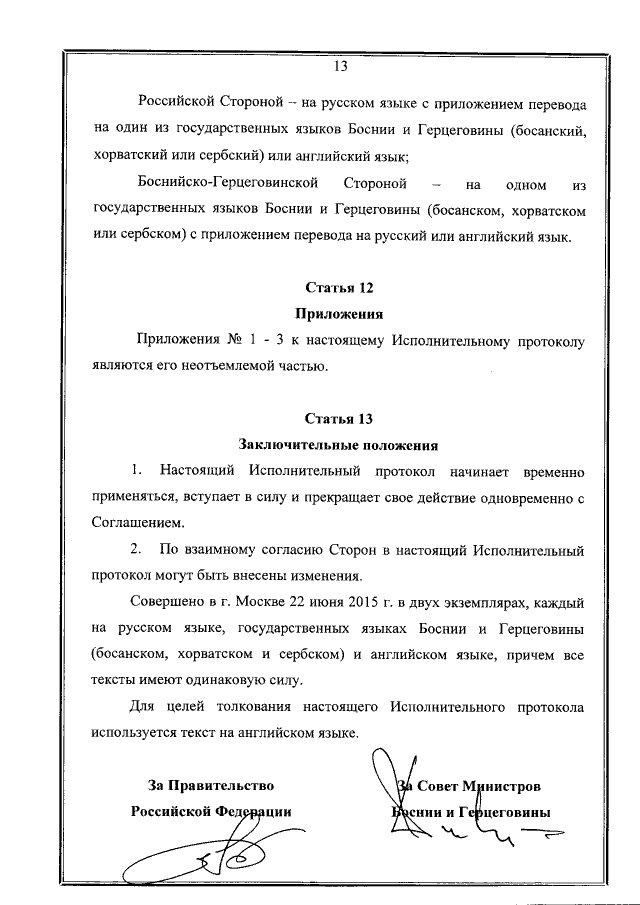 13

Российской Стороной – на русском языке с приложением перевода на один из государственных языков Боснии и Герцеговины (босанский, хорватский или сербский) или английский язык;

Боснийско-Герцеговинской Стороной – на одном из государственных языков Боснии и Герцеговины (босанском, хорватском или сербском) с приложением перевода на русский или английский язык.

Статья 12
Приложения

Приложения № 1 - 3 к настоящему Исполнительному протоколу являются его неотъемлемой частью.

Статья 13
Заключительные положения

1. Настоящий Исполнительный протокол начинает временно применяться, вступает в силу и прекращает свое действие одновременно с Соглашением.

2. По взаимному согласию Сторон в настоящий Исполнительный протокол могут быть внесены изменения.

Совершено в г. Москве 22 июня 2015 г. в двух экземплярах, каждый на русском языке, государственных языках Боснии и Герцеговины (босанском, хорватском и сербском) и английском языке, причем все тексты имеют одинаковую силу.

Для целей толкования настоящего Исполнительного протокола используется текст на английском языке.

За Правительство
Российской Федерации

За Совет Министров
Боснии и Герцеговины